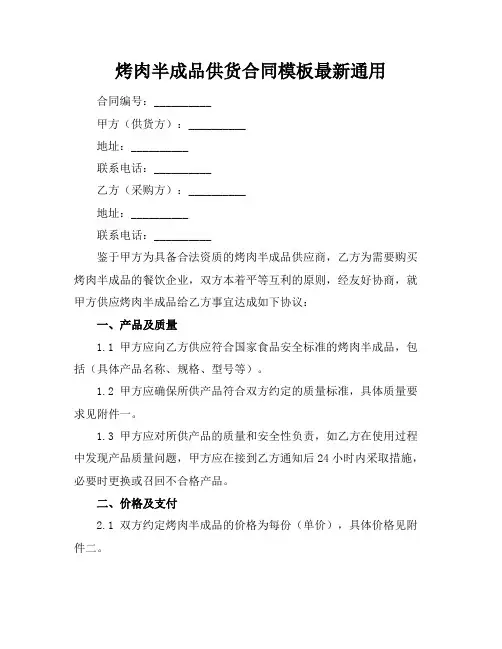 烤肉半成品供货合同模板最新通用

合同编号：__________

甲方（供货方）：__________

地址：__________

联系电话：__________

乙方（采购方）：__________

地址：__________

联系电话：__________

鉴于甲方为具备合法资质的烤肉半成品供应商，乙方为需要购买烤肉半成品的餐饮企业，双方本着平等互利的原则，经友好协商，就甲方供应烤肉半成品给乙方事宜达成如下协议：

一、产品及质量

1.1 甲方应向乙方供应符合国家食品安全标准的烤肉半成品，包括（具体产品名称、规格、型号等）。

1.2 甲方应确保所供产品符合双方约定的质量标准，具体质量要求见附件一。

1.3 甲方应对所供产品的质量和安全性负责，如乙方在使用过程中发现产品质量问题，甲方应在接到乙方通知后 24 小时内采取措施，必要时更换或召回不合格产品。

二、价格及支付

2.1 双方约定烤肉半成品的价格为每份（单价），具体价格见附件二。